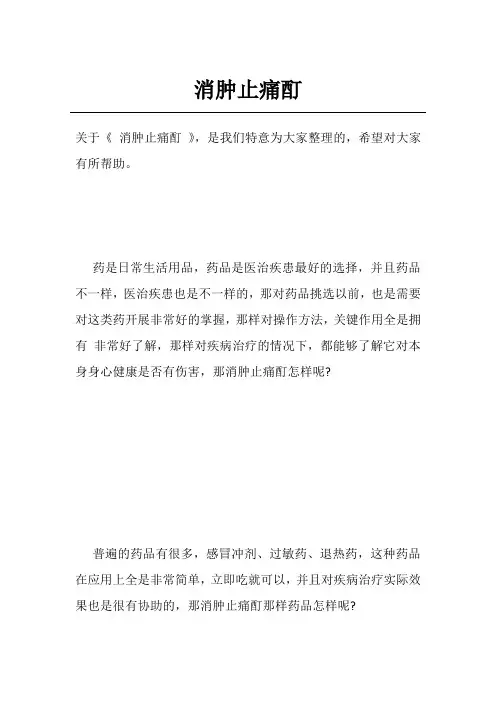 消肿止痛酊

关于《 消肿止痛酊 》，是我们特意为大家整理的，希望对大家有所帮助。

药是日常生活用品，药品是医治疾患最好的选择，并且药品不一样，医治疾患也是不一样的，那对药品挑选以前，也是需要对这类药开展非常好的掌握，那样对操作方法，关键作用全是拥有 非常好了解，那样对疾病治疗的情况下，都能够了解它对本身身心健康是否有伤害，那消肿止痛酊怎样呢?

普遍的药品有很多，感冒冲剂、过敏药、退热药，这种药品在应用上全是非常简单，立即吃就可以，并且对疾病治疗实际效果也是很有协助的，那消肿止痛酊那样药品怎样呢?